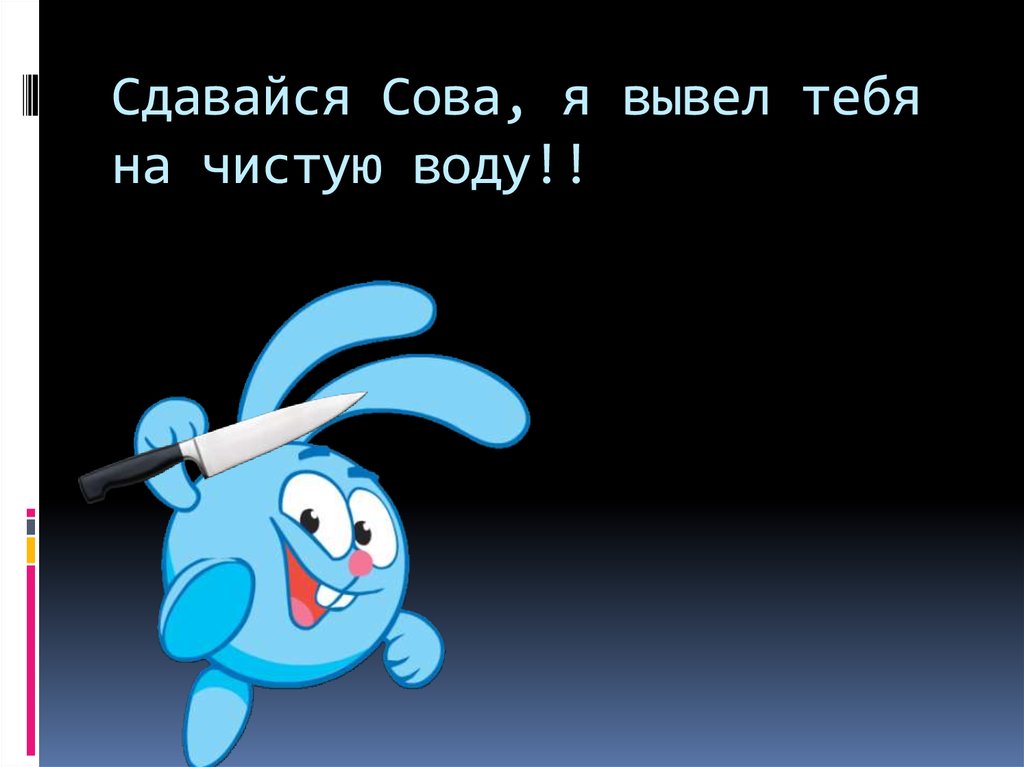 Сдавайся Сова, я вывел тебя на чистую воду!!